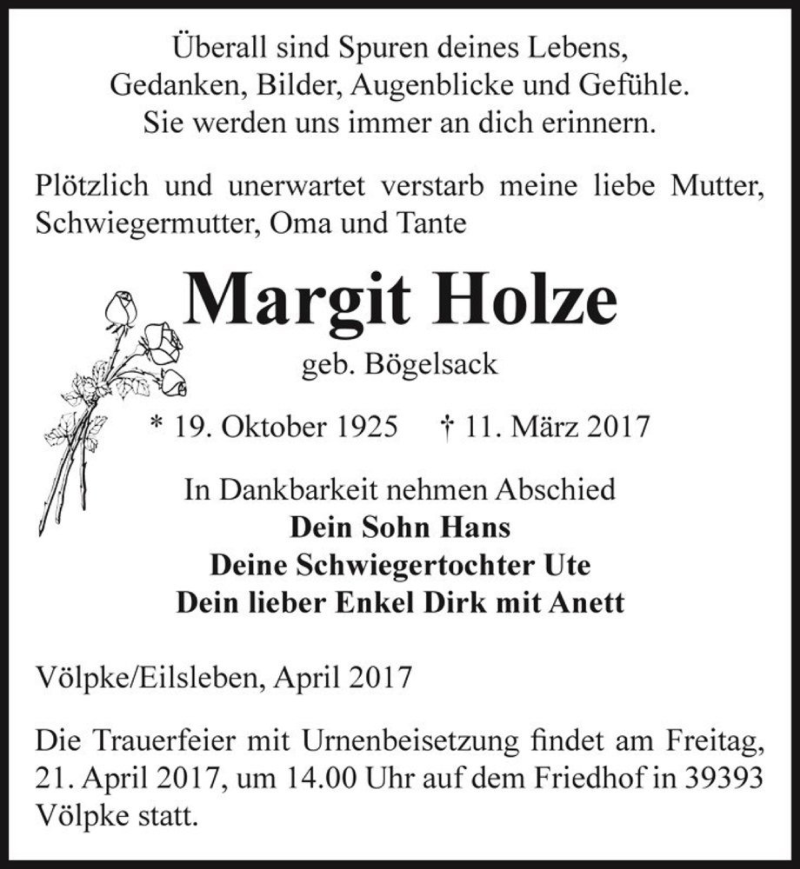 Überall sind Spuren deines Lebens,
Gedanken, Bilder, Augenblicke und Gefühle.
Sie werden uns immer an dich erinnern.

Plötzlich und unerwartet verstarb meine liebe Mutter, Schwiegermutter, Oma und Tante

Margit Holze

geb. Bögelsack

* 19. Oktober 1925 † 11. März 2017

In Dankbarkeit nehmen Abschied
Dein Sohn Hans
Deine Schwiegertochter Ute
Dein lieber Enkel Dirk mit Anett

Völpke/Eilsleben, April 2017

Die Trauerfeier mit Urnenbeisetzung findet am Freitag, 21. April 2017, um 14.00 Uhr auf dem Friedhof in 39393 Völpke statt.